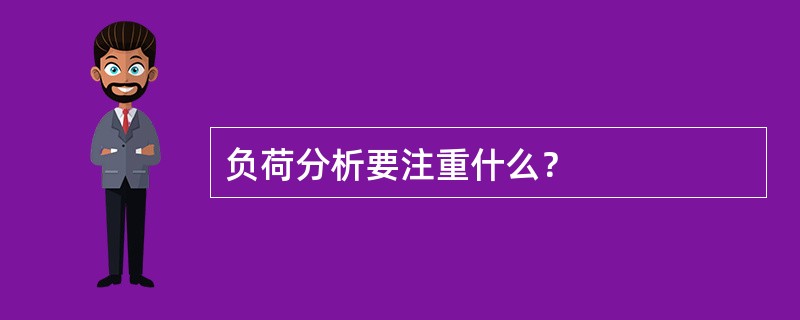 负荷分析要注重什么？